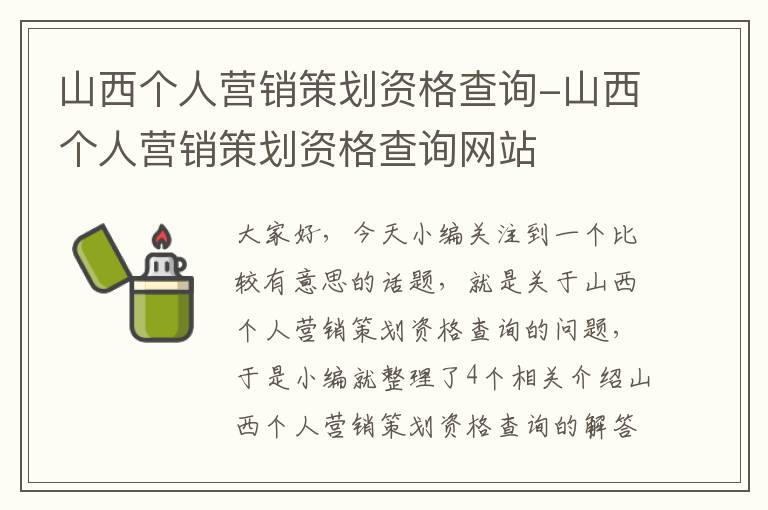 山西个人营销策划资格查询-山西个人营销策划资格查询网站

大家好，今天小编关注到一个比较有意思的话题，就是关于山西个人营销策划资格查询的问题，于是小编就整理了4个相关介绍山西个人营销策划资格查询的解答